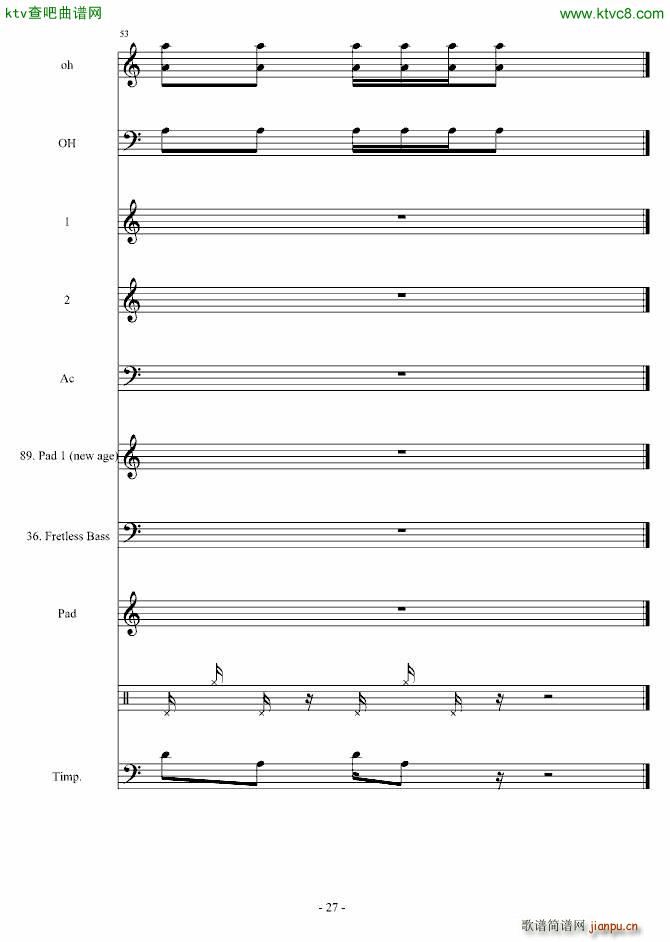 ktv查吧曲谱网

www.ktvc8.com

53

oh

OH

1

2

Ac

89. Pad 1 (new age)

36. Fretless Bass

Pad

Timp.

- 27 -

歌谱简谱网 jianpu.cn